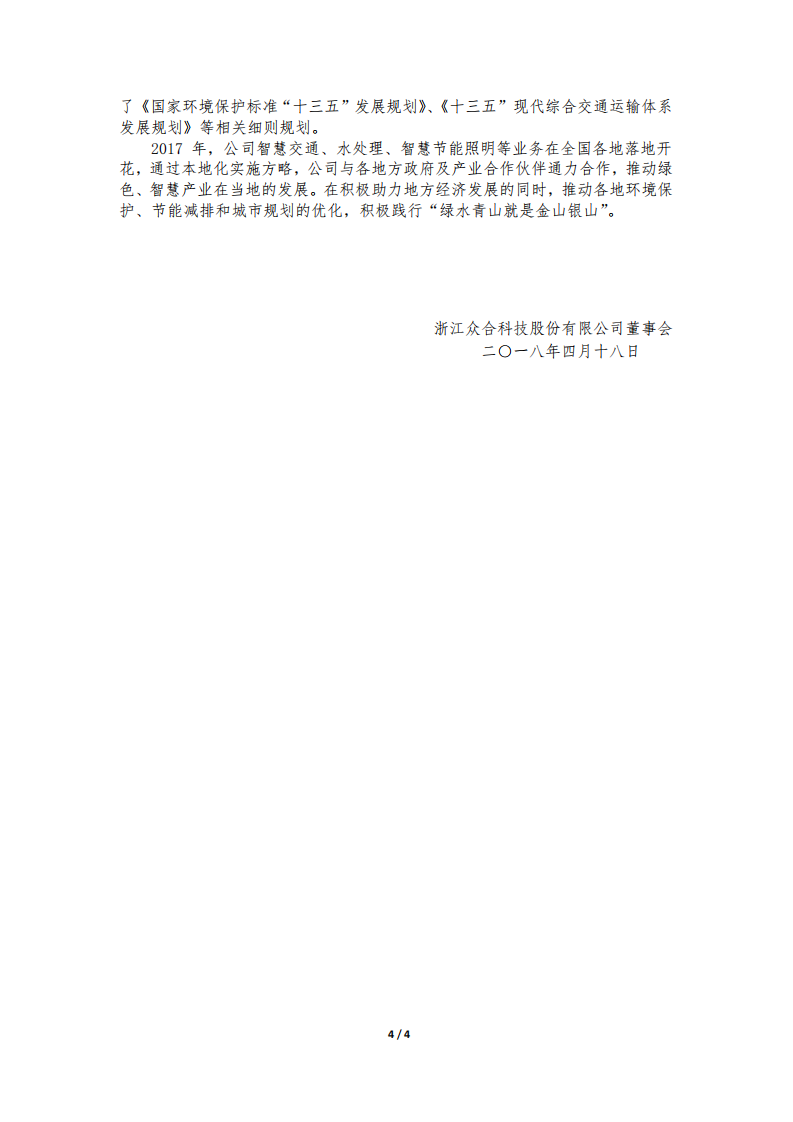 了《国家环境保护标准“十三五”发展规划》、《十三五”现代综合交通运输体系发展规划》等相关细则规划。

2017 年，公司智慧交通、水处理、智慧节能照明等业务在全国各地落地开花，通过本地化实施方略，公司与各地方政府及产业合作伙伴通力合作，推动绿色、智慧产业在当地的发展。在积极助力地方经济发展的同时，推动各地环境保护、节能减排和城市规划的优化，积极践行“绿水青山就是金山银山”。

浙江众合科技股份有限公司董事会
二〇一八年四月十八日

4 / 4